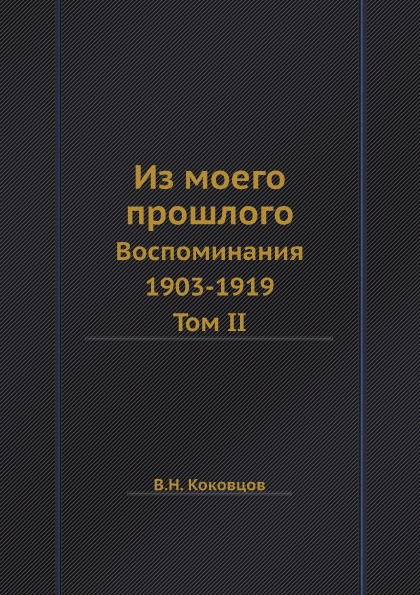 Из моего прошлого
Воспоминания
1903-1919
Том II

В.Н. Коковцов